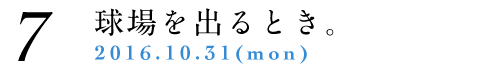 7

球場を出るとき。

2016.10.31(mon)